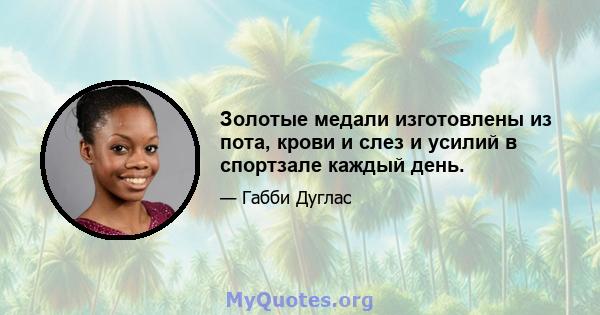 Золотые медали изготовлены из пота, крови и слез и усилий в спортзале каждый день.

— Габби Дуглас

MyQuotes.org